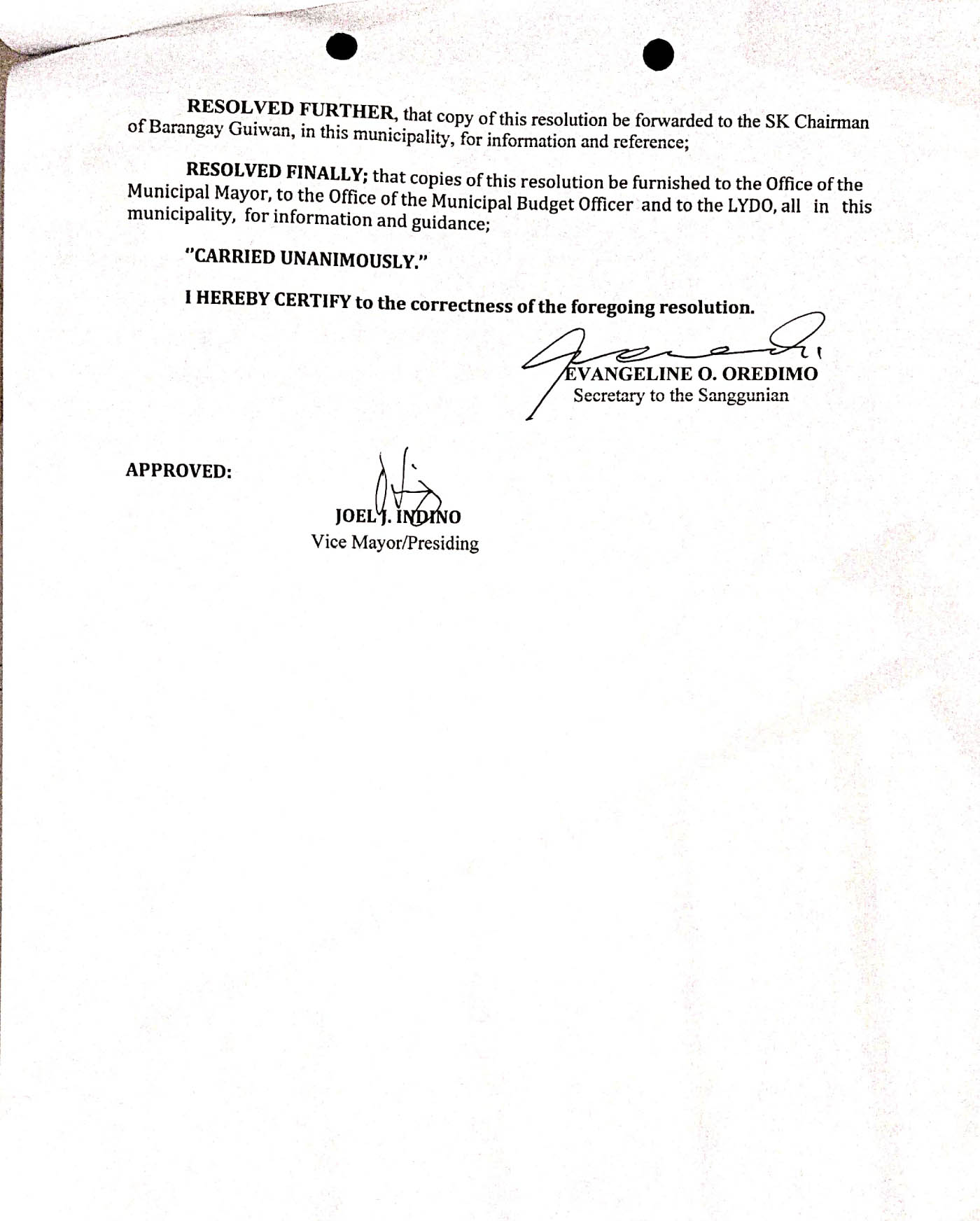 RESOLVED FURTHER, that copy of this resolution be forwarded to the SK Chairman of Barangay Guiwan, in this municipality, for information and reference;

RESOLVED FINALLY; that copies of this resolution be furnished to the Office of the Municipal Mayor, to the Office of the Municipal Budget Officer and to the LYDO, all in this municipality, for information and guidance;

"CARRIED UNANIMOUSLY."

I HEREBY CERTIFY to the correctness of the foregoing resolution.

EVANGELINE O. OREDIMO
Secretary to the Sanggunian

APPROVED:

JOEL J. INDINO
Vice Mayor/Presiding